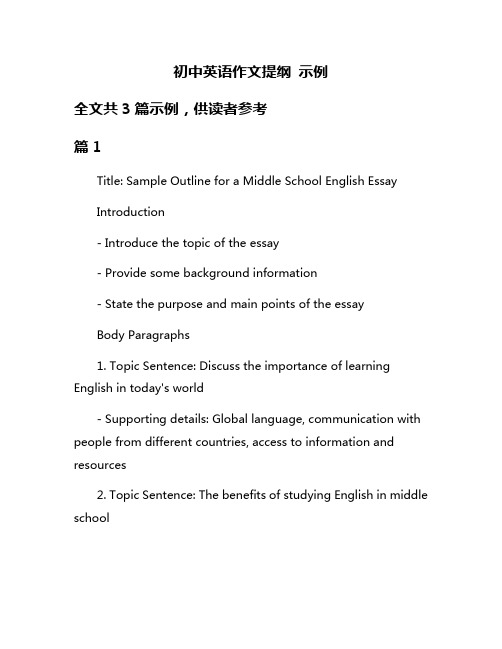 初中英语作文提纲 示例

全文共 3 篇示例，供读者参考

篇 1

Title: Sample Outline for a Middle School English Essay

Introduction

- Introduce the topic of the essay

- Provide some background information

- State the purpose and main points of the essay

Body Paragraphs

1. Topic Sentence: Discuss the importance of learning English in today's world

- Supporting details: Global language, communication with people from different countries, access to information and resources

2. Topic Sentence: The benefits of studying English in middle school